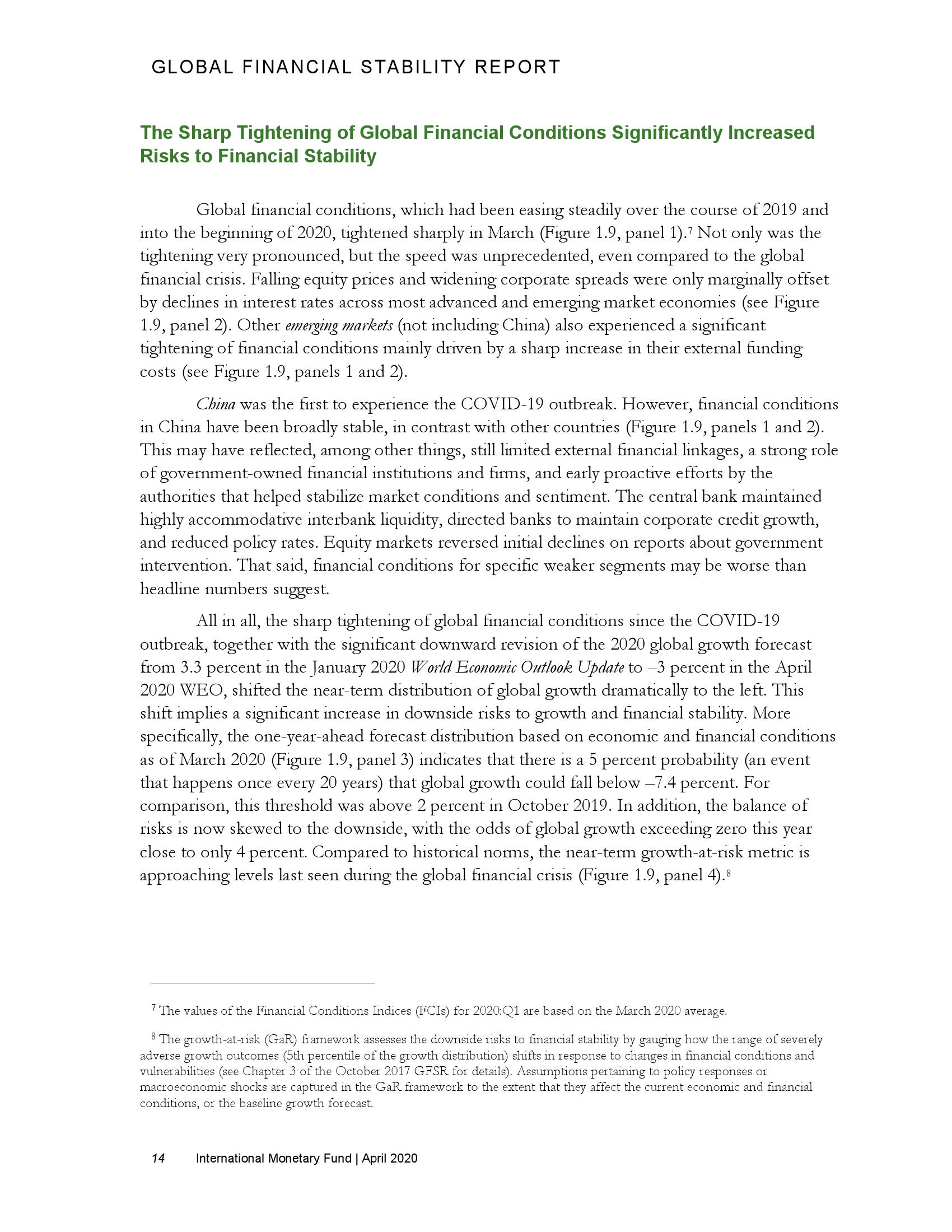 GLOBAL FINANCIAL STABILITY REPORT

The Sharp Tightening of Global Financial Conditions Significantly Increased Risks to Financial Stability

Global financial conditions, which had been easing steadily over the course of 2019 and into the beginning of 2020, tightened sharply in March (Figure 1.9, panel 1).$^7$ Not only was the tightening very pronounced, but the speed was unprecedented, even compared to the global financial crisis. Falling equity prices and widening corporate spreads were only marginally offset by declines in interest rates across most advanced and emerging market economies (see Figure 1.9, panel 2). Other emerging markets (not including China) also experienced a significant tightening of financial conditions mainly driven by a sharp increase in their external funding costs (see Figure 1.9, panels 1 and 2).

China was the first to experience the COVID-19 outbreak. However, financial conditions in China have been broadly stable, in contrast with other countries (Figure 1.9, panels 1 and 2). This may have reflected, among other things, still limited external financial linkages, a strong role of government-owned financial institutions and firms, and early proactive efforts by the authorities that helped stabilize market conditions and sentiment. The central bank maintained highly accommodative interbank liquidity, directed banks to maintain corporate credit growth, and reduced policy rates. Equity markets reversed initial declines on reports about government intervention. That said, financial conditions for specific weaker segments may be worse than headline numbers suggest.

All in all, the sharp tightening of global financial conditions since the COVID-19 outbreak, together with the significant downward revision of the 2020 global growth forecast from 3.3 percent in the January 2020 World Economic Outlook Update to –3 percent in the April 2020 WEO, shifted the near-term distribution of global growth dramatically to the left. This shift implies a significant increase in downside risks to growth and financial stability. More specifically, the one-year-ahead forecast distribution based on economic and financial conditions as of March 2020 (Figure 1.9, panel 3) indicates that there is a 5 percent probability (an event that happens once every 20 years) that global growth could fall below –7.4 percent. For comparison, this threshold was above 2 percent in October 2019. In addition, the balance of risks is now skewed to the downside, with the odds of global growth exceeding zero this year close to only 4 percent. Compared to historical norms, the near-term growth-at-risk metric is approaching levels last seen during the global financial crisis (Figure 1.9, panel 4).$^8$

$^7$ The values of the Financial Conditions Indices (FCIs) for 2020:Q1 are based on the March 2020 average.

$^8$ The growth-at-risk (GaR) framework assesses the downside risks to financial stability by gauging how the range of severely adverse growth outcomes (5th percentile of the growth distribution) shifts in response to changes in financial conditions and vulnerabilities (see Chapter 3 of the October 2017 GFSR for details). Assumptions pertaining to policy responses or macroeconomic shocks are captured in the GaR framework to the extent that they affect the current economic and financial conditions, or the baseline growth forecast.

14 International Monetary Fund | April 2020